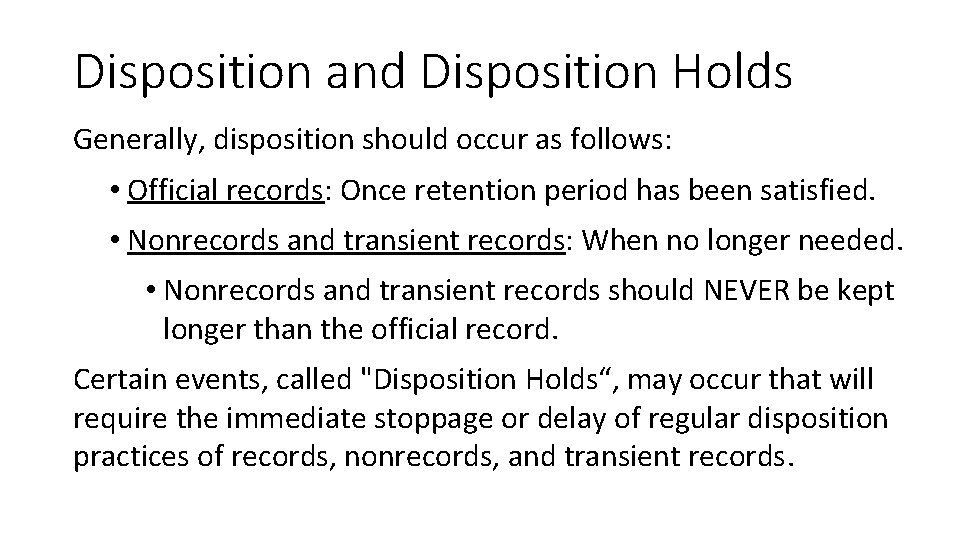 Disposition and Disposition Holds

Generally, disposition should occur as follows:

• Official records: Once retention period has been satisfied.

• Nonrecords and transient records: When no longer needed.

• Nonrecords and transient records should NEVER be kept longer than the official record.

Certain events, called "Disposition Holds", may occur that will require the immediate stoppage or delay of regular disposition practices of records, nonrecords, and transient records.